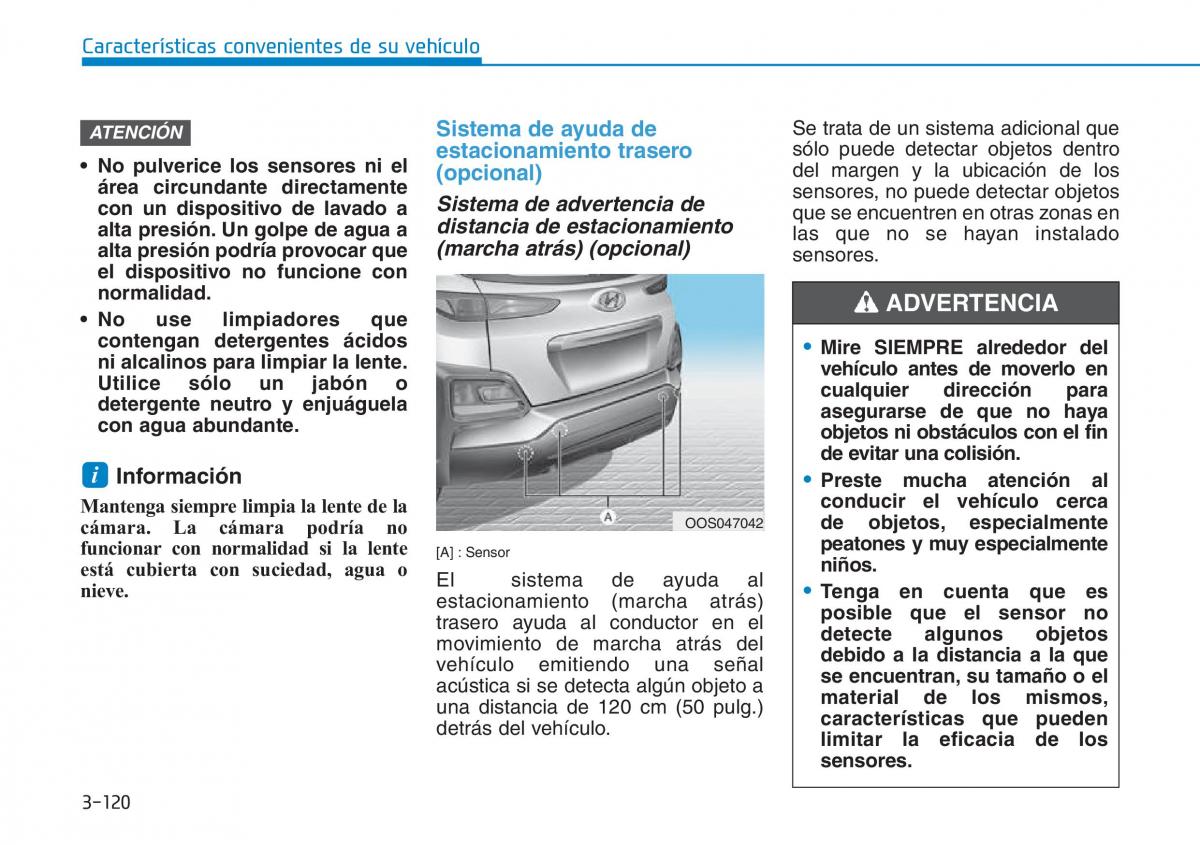 Características convenientes de su vehículo

ATENCIÓN

• No pulverice los sensores ni el área circundante directamente con un dispositivo de lavado a alta presión. Un golpe de agua a alta presión podría provocar que el dispositivo no funcione con normalidad.
• No use limpiadores que contengan detergentes ácidos ni alcalinos para limpiar la lente. Utilice sólo un jabón o detergente neutro y enjuáguela con agua abundante.

i Información

Mantenga siempre limpia la lente de la cámara. La cámara podría no funcionar con normalidad si la lente está cubierta con suciedad, agua o nieve.

Sistema de ayuda de estacionamiento trasero (opcional)

Sistema de advertencia de distancia de estacionamiento (marcha atrás) (opcional)

A

OOS047042

[A] : Sensor

El sistema de ayuda al estacionamiento (marcha atrás) trasero ayuda al conductor en el movimiento de marcha atrás del vehículo emitiendo una señal acústica si se detecta algún objeto a una distancia de 120 cm (50 pulg.) detrás del vehículo.

Se trata de un sistema adicional que sólo puede detectar objetos dentro del margen y la ubicación de los sensores, no puede detectar objetos que se encuentren en otras zonas en las que no se hayan instalado sensores.

ADVERTENCIA

• Mire SIEMPRE alrededor del vehículo antes de moverlo en cualquier dirección para asegurarse de que no haya objetos ni obstáculos con el fin de evitar una colisión.
• Preste mucha atención al conducir el vehículo cerca de objetos, especialmente peatones y muy especialmente niños.
• Tenga en cuenta que es posible que el sensor no detecte algunos objetos debido a la distancia a la que se encuentran, su tamaño o el material de los mismos, características que pueden limitar la eficacia de los sensores.

3-120